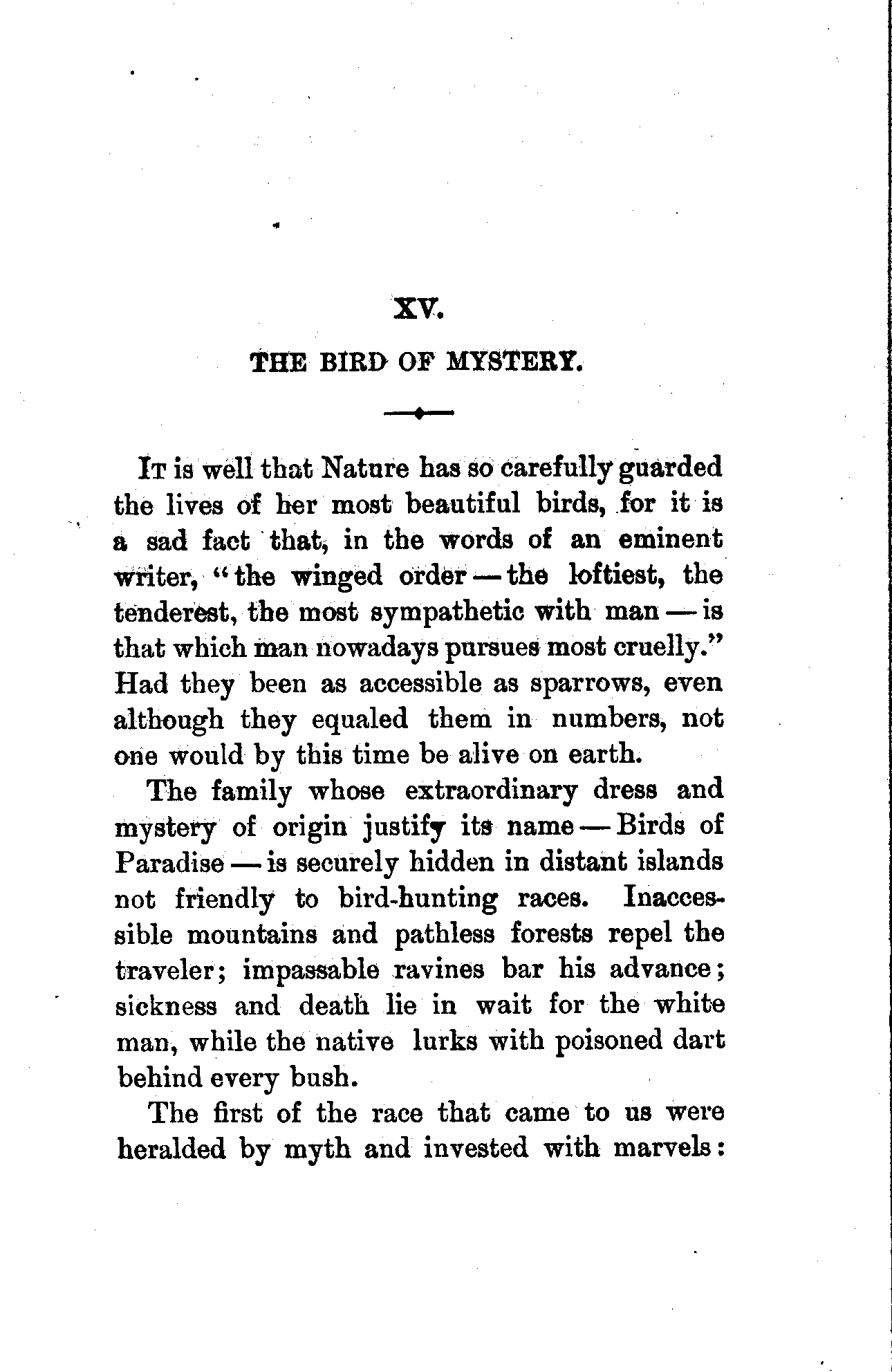 XV.

THE BIRD OF MYSTERY.

It is well that Nature has so carefully guarded the lives of her most beautiful birds, for it is a sad fact that, in the words of an eminent writer, "the winged order — the loftiest, the tenderest, the most sympathetic with man — is that which man nowadays pursues most cruelly." Had they been as accessible as sparrows, even although they equaled them in numbers, not one would by this time be alive on earth.

The family whose extraordinary dress and mystery of origin justify its name — Birds of Paradise — is securely hidden in distant islands not friendly to bird-hunting races. Inaccessible mountains and pathless forests repel the traveler; impassable ravines bar his advance; sickness and death lie in wait for the white man, while the native lurks with poisoned dart behind every bush.

The first of the race that came to us were heralded by myth and invested with marvels: